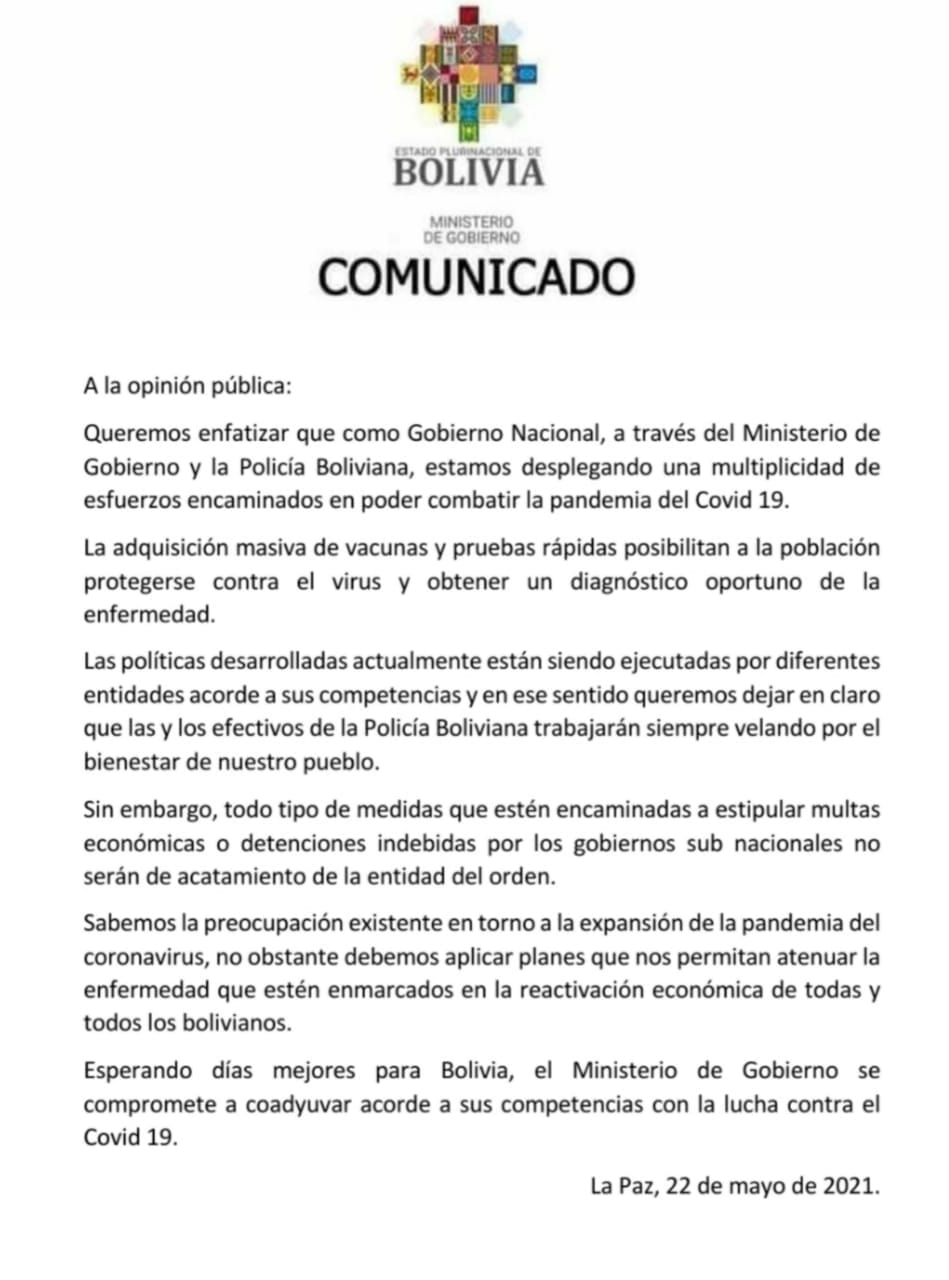 ESTADO PLURINACIONAL DE
BOLIVIA

MINISTERIO
DE GOBIERNO

COMUNICADO

A la opinión pública:

Queremos enfatizar que como Gobierno Nacional, a través del Ministerio de Gobierno y la Policía Boliviana, estamos desplegando una multiplicidad de esfuerzos encaminados en poder combatir la pandemia del Covid 19.

La adquisición masiva de vacunas y pruebas rápidas posibilitan a la población protegerse contra el virus y obtener un diagnóstico oportuno de la enfermedad.

Las políticas desarrolladas actualmente están siendo ejecutadas por diferentes entidades acorde a sus competencias y en ese sentido queremos dejar en claro que las y los efectivos de la Policía Boliviana trabajarán siempre velando por el bienestar de nuestro pueblo.

Sin embargo, todo tipo de medidas que estén encaminadas a estipular multas económicas o detenciones indebidas por los gobiernos sub nacionales no serán de acatamiento de la entidad del orden.

Sabemos la preocupación existente en torno a la expansión de la pandemia del coronavirus, no obstante debemos aplicar planes que nos permitan atenuar la enfermedad que estén enmarcados en la reactivación económica de todas y todos los bolivianos.

Esperando días mejores para Bolivia, el Ministerio de Gobierno se compromete a coadyuvar acorde a sus competencias con la lucha contra el Covid 19.

La Paz, 22 de mayo de 2021.